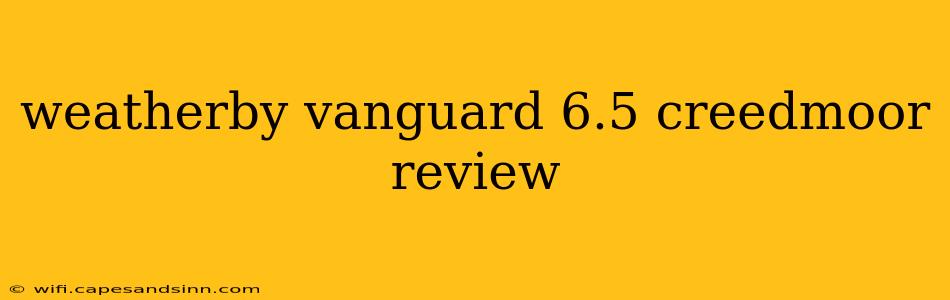 weatherby vanguard 6.5 creedmoor review

© wifi.capesandsinn.com